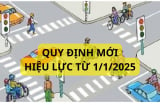 QUY ĐỊNH MỚI
HIỆU LỰC TỪ 1/1/2025